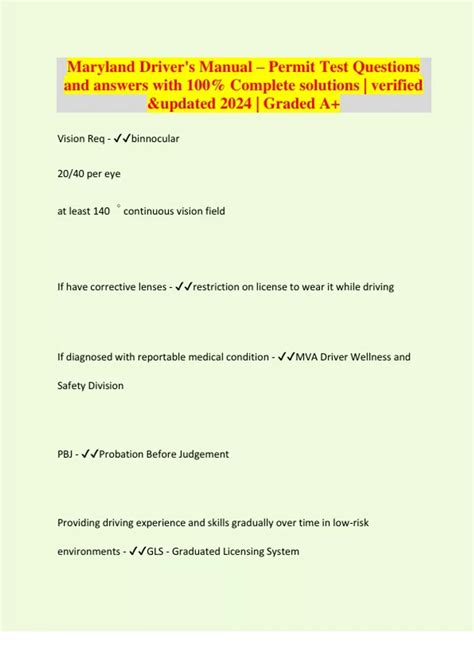 Maryland Driver's Manual – Permit Test Questions and answers with 100% Complete solutions | verified &updated 2024 | Graded A+

Vision Req - ✓✓binnocular

20/40 per eye

at least 140 ° continuous vision field

If have corrective lenses - ✓✓restriction on license to wear it while driving

If diagnosed with reportable medical condition - ✓✓MVA Driver Wellness and Safety Division

PBJ - ✓✓Probation Before Judgement

Providing driving experience and skills gradually over time in low-risk environments - ✓✓GLS - Graduated Licensing System